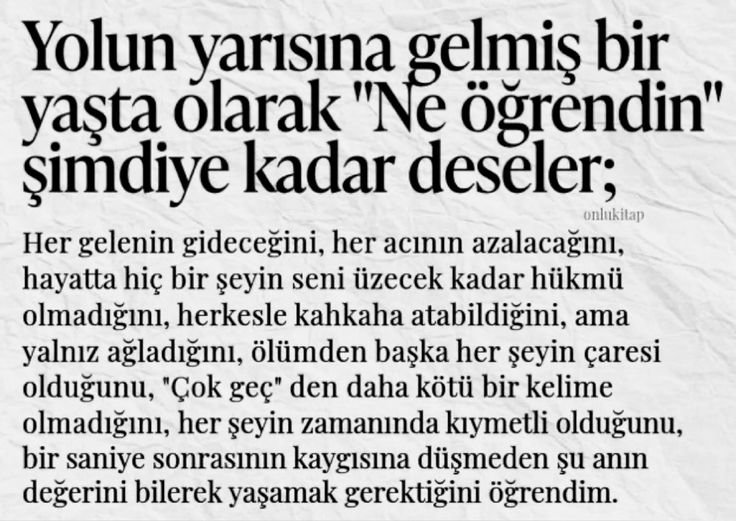 Yolun yarısına gelmiş bir yaşta olarak "Ne öğrendin" şimdiye kadar deseler;

onlukitap

Her gelenin gideceğini, her acının azalacağını, hayatta hiç bir şeyin seni üzecek kadar hükmü olmadığını, herkesle kahkaha atabildiğini, ama yalnız ağladığını, ölümden başka her şeyin çaresi olduğunu, "Çok geç" den daha kötü bir kelime olmadığını, her şeyin zamanında kıymetli olduğunu, bir saniye sonrasının kaygısına düşmeden şu anın değerini bilerek yaşamak gerektiğini öğrendim.